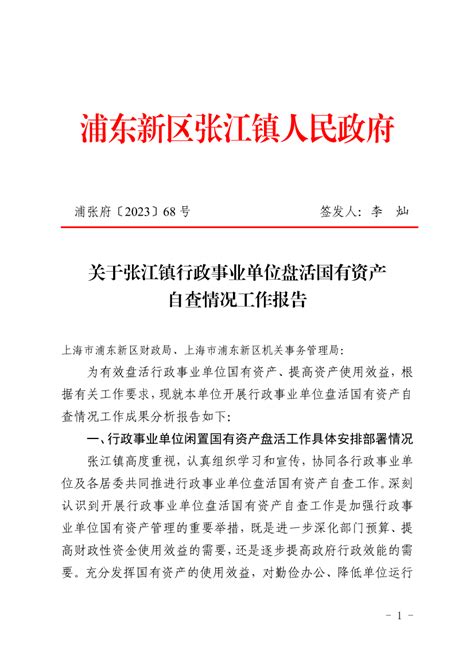 浦东新区张江镇人民政府

浦张府〔2023〕68号

签发人：李 灿

关于张江镇行政事业单位盘活国有资产自查情况工作报告

上海市浦东新区财政局、上海市浦东新区机关事务管理局：

为有效盘活行政事业单位国有资产、提高资产使用效益，根据有关工作要求，现就本单位开展行政事业单位盘活国有资产自查情况工作成果分析报告如下：

一、行政事业单位闲置国有资产盘活工作具体安排部署情况

张江镇高度重视，认真组织学习和宣传，协同各行政事业单位及各居委共同推进行政事业单位盘活国有资产自查工作。深刻认识到开展行政事业单位盘活国有资产自查工作是加强行政事业单位国有资产管理的重要举措，既是进一步深化部门预算、提高财政性资金使用效益的需要，还是逐步提高政府行政效能的需要。充分发挥国有资产的使用效益，对勤俭办公、降低单位运行

- 1 -